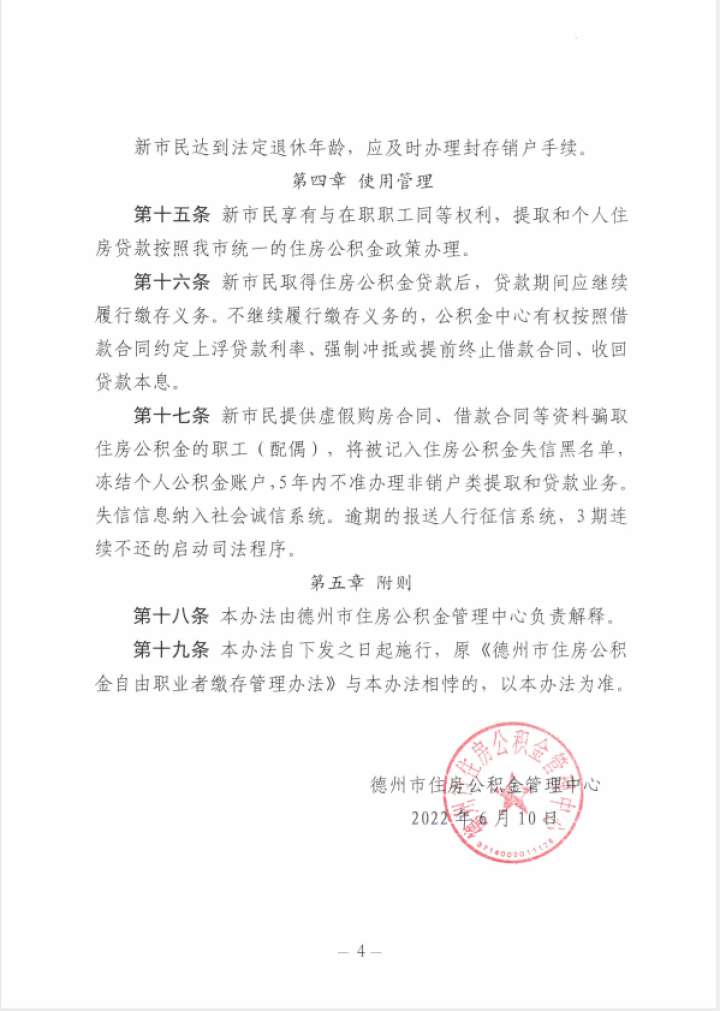 新市民达到法定退休年龄，应及时办理封存销户手续。

第四章 使用管理

第十五条 新市民享有与在职职工同等权利，提取和个人住房贷款按照我市统一的住房公积金政策办理。

第十六条 新市民取得住房公积金贷款后，贷款期间应继续履行缴存义务。不继续履行缴存义务的，公积金中心有权按照借款合同约定上浮贷款利率、强制冲抵或提前终止借款合同、收回贷款本息。

第十七条 新市民提供虚假购房合同、借款合同等资料骗取住房公积金的职工（配偶），将被记入住房公积金失信黑名单，冻结个人公积金账户，5年内不准办理非销户类提取和贷款业务。失信信息纳入社会诚信系统。逾期的报送人行征信系统，3期连续不还的启动司法程序。

第五章 附则

第十八条 本办法由德州市住房公积金管理中心负责解释。

第十九条 本办法自下发之日起施行，原《德州市住房公积金自由职业者缴存管理办法》与本办法相悖的，以本办法为准。

德州市住房公积金管理中心
2022年6月10日

德州市住房公积金管理中心
3714002011126

— 4 —